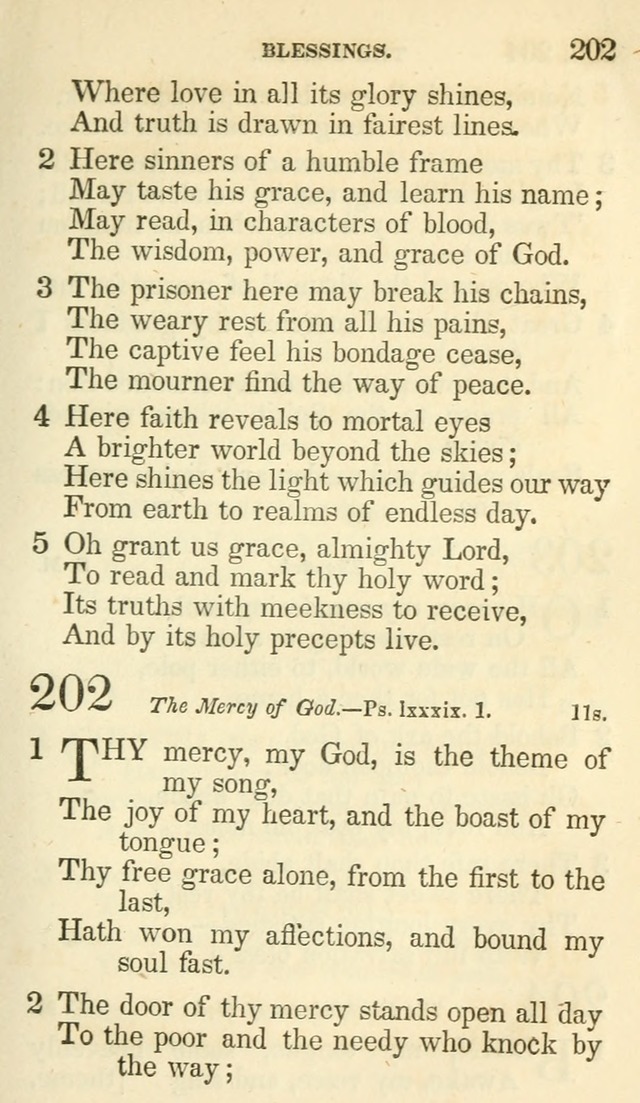 BLESSINGS. 202

Where love in all its glory shines,
And truth is drawn in fairest lines.

2 Here sinners of a humble frame
May taste his grace, and learn his name;
May read, in characters of blood,
The wisdom, power, and grace of God.

3 The prisoner here may break his chains,
The weary rest from all his pains,
The captive feel his bondage cease,
The mourner find the way of peace.

4 Here faith reveals to mortal eyes
A brighter world beyond the skies;
Here shines the light which guides our way
From earth to realms of endless day.

5 Oh grant us grace, almighty Lord,
To read and mark thy holy word;
Its truths with meekness to receive,
And by its holy precepts live.

202 The Mercy of God.—Ps. lxxxix. 1. 11s.

1 THY mercy, my God, is the theme of my song,
The joy of my heart, and the boast of my tongue;
Thy free grace alone, from the first to the last,
Hath won my affections, and bound my soul fast.

2 The door of thy mercy stands open all day
To the poor and the needy who knock by the way;